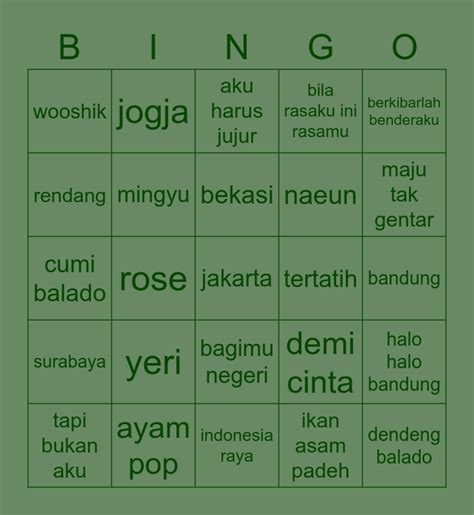 | B | I | N | G | O |
|---|---|---|---|---|
| wooshik | jogja | aku harus jujur | bila rasaku ini rasamu | berkibarlah benderaku |
| rendang | mingyu | bekasi | naeun | maju tak gentar |
| cumi balado | rose | jakarta | tertatih | bandung |
| surabaya | yeri | bagimu negeri | demi cinta | halo halo bandung |
| tapi bukan aku | ayam pop | indonesia raya | ikan asam padeh | dendeng balado |